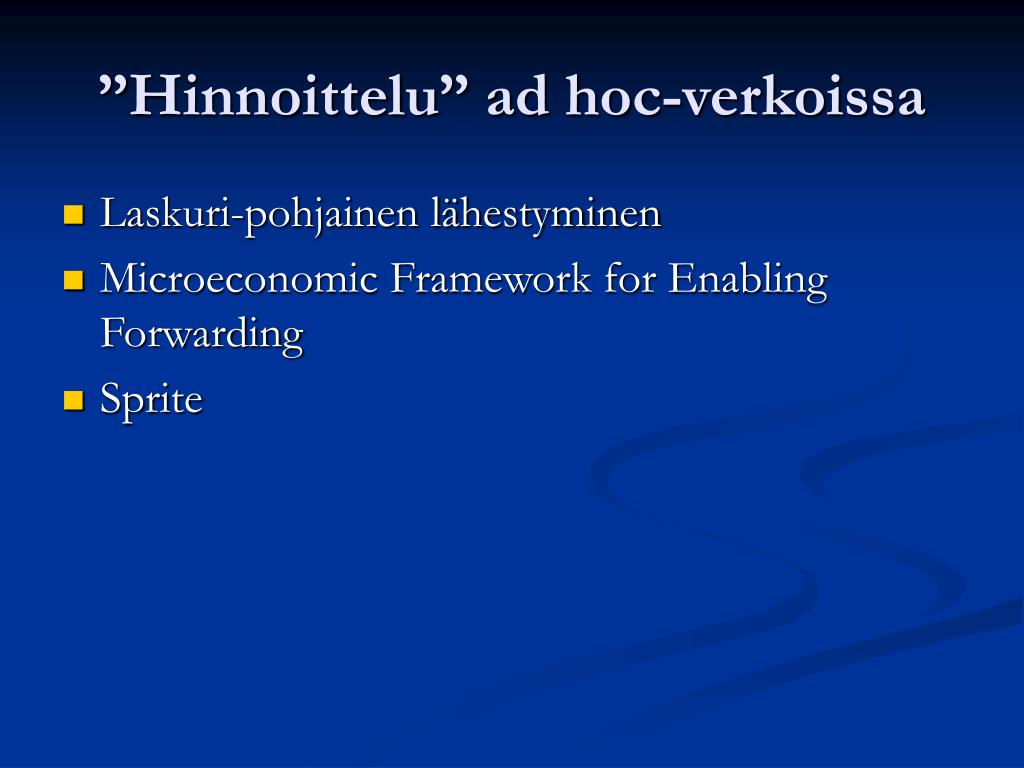 ”Hinnoittelu” ad hoc-verkoissa

- Laskuri-pohjainen lähestyminen
- Microeconomic Framework for Enabling Forwarding
- Sprite